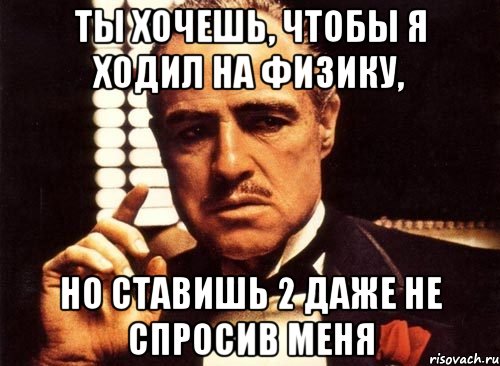 ТЫ ХОЧЕШЬ, ЧТОБЫ Я ХОДИЛ НА ФИЗИКУ,

НО СТАВИШЬ 2 ДАЖЕ НЕ СПРОСИВ МЕНЯ

risovach.ru